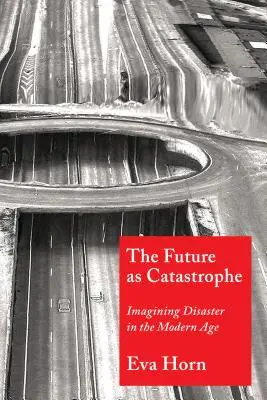 The Future as Catastrophe

Imagining Disaster in the Modern Age

Eva Horn